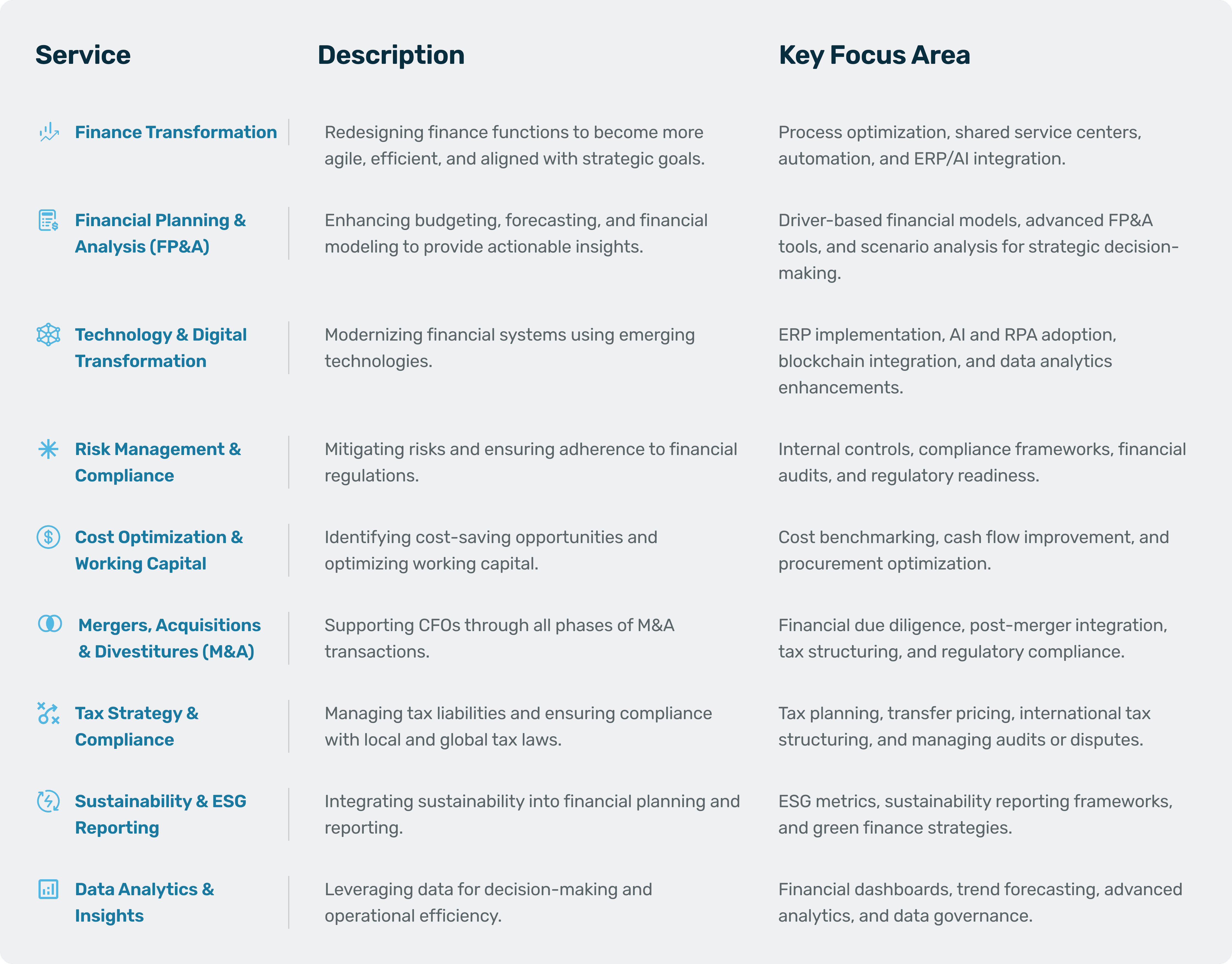 | Service | Description | Key Focus Area |
|---|---|---|
| Finance Transformation | Redesigning finance functions to become more agile, efficient, and aligned with strategic goals. | Process optimization, shared service centers, automation, and ERP/AI integration. |
| Financial Planning & Analysis (FP&A) | Enhancing budgeting, forecasting, and financial modeling to provide actionable insights. | Driver-based financial models, advanced FP&A tools, and scenario analysis for strategic decision-making. |
| Technology & Digital Transformation | Modernizing financial systems using emerging technologies. | ERP implementation, AI and RPA adoption, blockchain integration, and data analytics enhancements. |
| Risk Management & Compliance | Mitigating risks and ensuring adherence to financial regulations. | Internal controls, compliance frameworks, financial audits, and regulatory readiness. |
| Cost Optimization & Working Capital | Identifying cost-saving opportunities and optimizing working capital. | Cost benchmarking, cash flow improvement, and procurement optimization. |
| Mergers, Acquisitions & Divestitures (M&A) | Supporting CFOs through all phases of M&A transactions. | Financial due diligence, post-merger integration, tax structuring, and regulatory compliance. |
| Tax Strategy & Compliance | Managing tax liabilities and ensuring compliance with local and global tax laws. | Tax planning, transfer pricing, international tax structuring, and managing audits or disputes. |
| Sustainability & ESG Reporting | Integrating sustainability into financial planning and reporting. | ESG metrics, sustainability reporting frameworks, and green finance strategies. |
| Data Analytics & Insights | Leveraging data for decision-making and operational efficiency. | Financial dashboards, trend forecasting, advanced analytics, and data governance. |